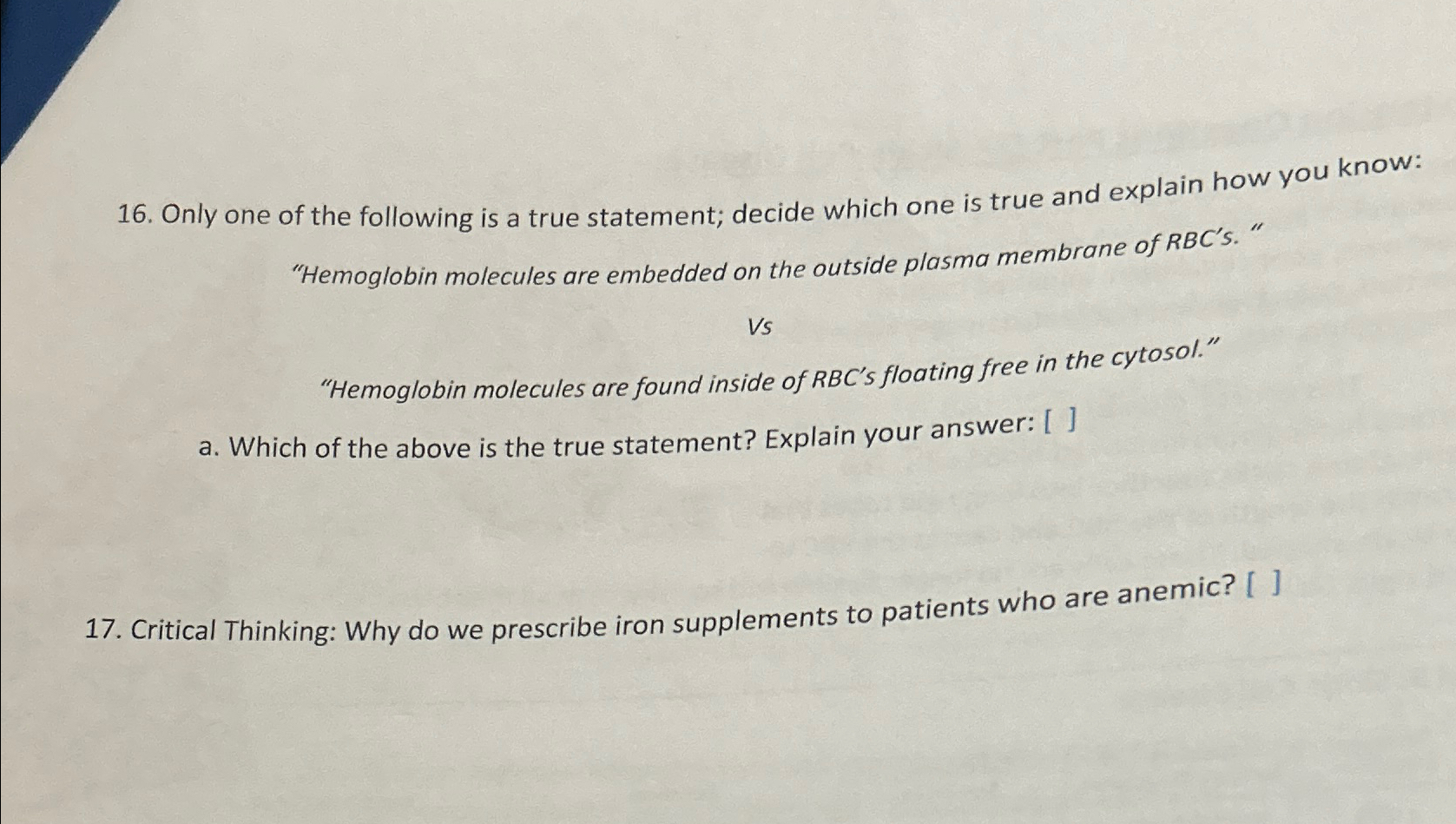 16. Only one of the following is a true statement; decide which one is true and explain how you know:

"Hemoglobin molecules are embedded on the outside plasma membrane of RBC's. "

Vs

"Hemoglobin molecules are found inside of RBC's floating free in the cytosol."

a. Which of the above is the true statement? Explain your answer: [ ]

17. Critical Thinking: Why do we prescribe iron supplements to patients who are anemic? [ ]